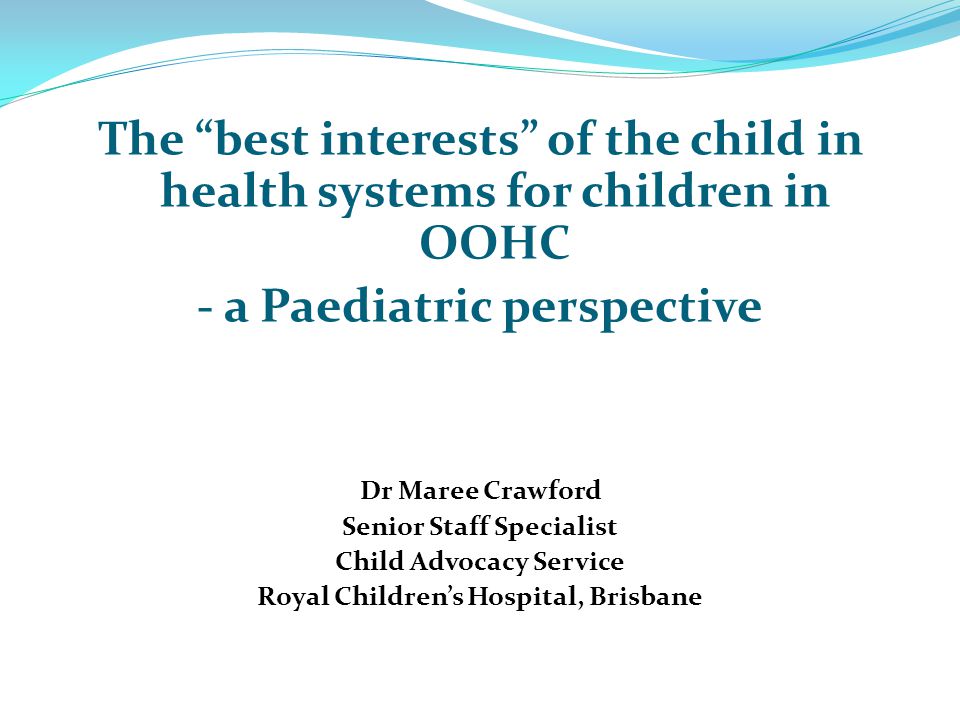 The “best interests” of the child in health systems for children in OOHC
- a Paediatric perspective

Dr Maree Crawford
Senior Staff Specialist
Child Advocacy Service
Royal Children’s Hospital, Brisbane